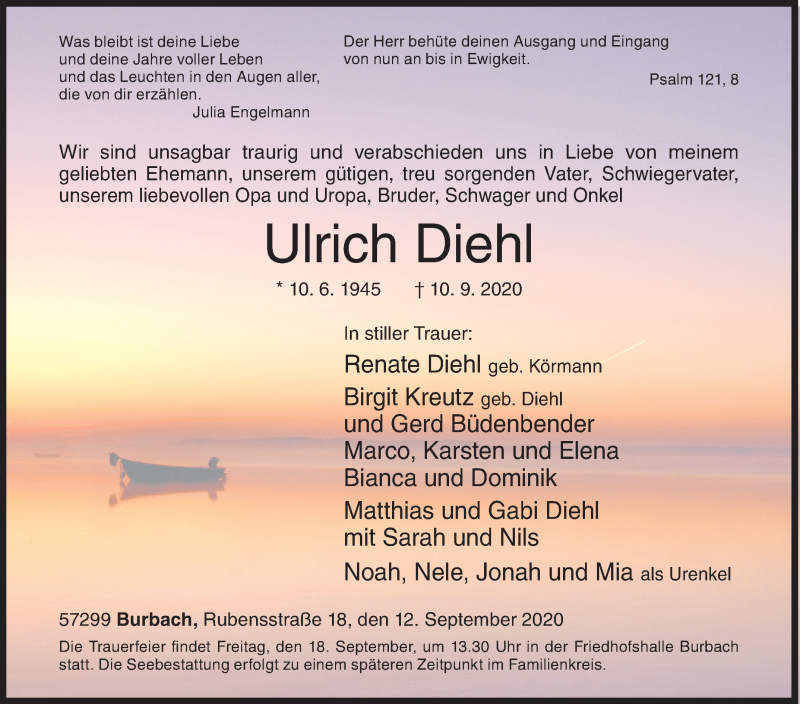 Was bleibt ist deine Liebe
und deine Jahre voller Leben
und das Leuchten in den Augen aller,
die von dir erzählen.
Julia Engelmann

Der Herr behüte deinen Ausgang und Eingang
von nun an bis in Ewigkeit.
Psalm 121, 8

Wir sind unsagbar traurig und verabschieden uns in Liebe von meinem geliebten Ehemann, unserem gütigen, treu sorgenden Vater, Schwiegervater, unserem liebevollen Opa und Uropa, Bruder, Schwager und Onkel

Ulrich Diehl

* 10. 6. 1945 † 10. 9. 2020

In stiller Trauer:

Renate Diehl geb. Körmann

Birgit Kreutz geb. Diehl
und Gerd Büdenbender
Marco, Karsten und Elena
Bianca und Dominik

Matthias und Gabi Diehl
mit Sarah und Nils

Noah, Nele, Jonah und Mia als Urenkel

57299 Burbach, Rubensstraße 18, den 12. September 2020

Die Trauerfeier findet Freitag, den 18. September, um 13.30 Uhr in der Friedhofshalle Burbach statt. Die Seebestattung erfolgt zu einem späteren Zeitpunkt im Familienkreis.